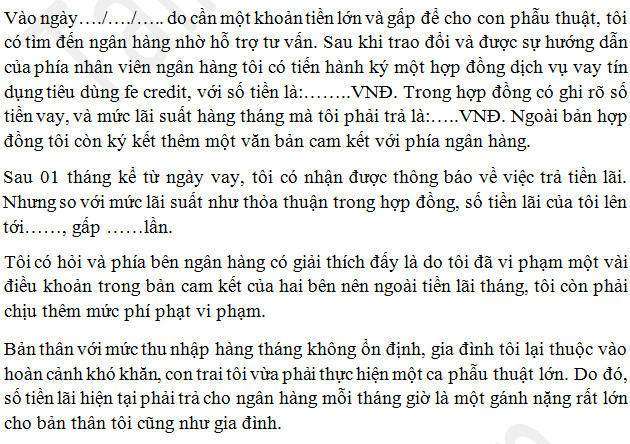 Vào ngày…./…./….. do cần một khoản tiền lớn và gấp để cho con phẫu thuật, tôi có tìm đến ngân hàng nhờ hỗ trợ tư vấn. Sau khi trao đổi và được sự hướng dẫn của phía nhân viên ngân hàng tôi có tiến hành ký một hợp đồng dịch vụ vay tín dụng tiêu dùng fe credit, với số tiền là:……..VNĐ. Trong hợp đồng có ghi rõ số tiền vay, và mức lãi suất hàng tháng mà tôi phải trả là:…..VNĐ. Ngoài bản hợp đồng tôi còn ký kết thêm một văn bản cam kết với phía ngân hàng.

Sau 01 tháng kể từ ngày vay, tôi có nhận được thông báo về việc trả tiền lãi. Nhưng so với mức lãi suất như thỏa thuận trong hợp đồng, số tiền lãi của tôi lên tới……, gấp ……lần.

Tôi có hỏi và phía bên ngân hàng có giải thích đấy là do tôi đã vi phạm một vài điều khoản trong bản cam kết của hai bên nên ngoài tiền lãi tháng, tôi còn phải chịu thêm mức phí phạt vi phạm.

Bản thân với mức thu nhập hàng tháng không ổn định, gia đình tôi lại thuộc vào hoàn cảnh khó khăn, con trai tôi vừa phải thực hiện một ca phẫu thuật lớn. Do đó, số tiền lãi hiện tại phải trả cho ngân hàng mỗi tháng giờ là một gánh nặng rất lớn cho bản thân tôi cũng như gia đình.